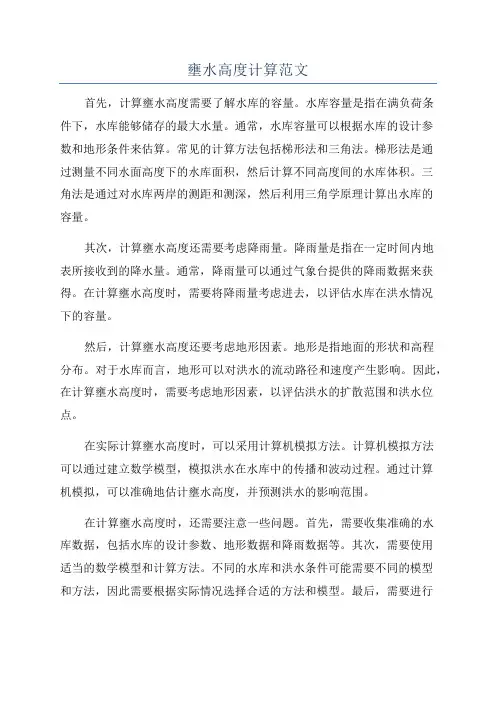 壅水高度计算范文

首先，计算壅水高度需要了解水库的容量。水库容量是指在满负荷条件下，水库能够储存的最大水量。通常，水库容量可以根据水库的设计参数和地形条件来估算。常见的计算方法包括梯形法和三角法。梯形法是通过测量不同水面高度下的水库面积，然后计算不同高度间的水库体积。三角法是通过对水库两岸的测距和测深，然后利用三角学原理计算出水库的容量。

其次，计算壅水高度还需要考虑降雨量。降雨量是指在一定时间内地表所接收到的降水量。通常，降雨量可以通过气象台提供的降雨数据来获得。在计算壅水高度时，需要将降雨量考虑进去，以评估水库在洪水情况下的容量。

然后，计算壅水高度还要考虑地形因素。地形是指地面的形状和高程分布。对于水库而言，地形可以对洪水的流动路径和速度产生影响。因此，在计算壅水高度时，需要考虑地形因素，以评估洪水的扩散范围和洪水位点。

在实际计算壅水高度时，可以采用计算机模拟方法。计算机模拟方法可以通过建立数学模型，模拟洪水在水库中的传播和波动过程。通过计算机模拟，可以准确地估计壅水高度，并预测洪水的影响范围。

在计算壅水高度时，还需要注意一些问题。首先，需要收集准确的水库数据，包括水库的设计参数、地形数据和降雨数据等。其次，需要使用适当的数学模型和计算方法。不同的水库和洪水条件可能需要不同的模型和方法，因此需要根据实际情况选择合适的方法和模型。最后，需要进行